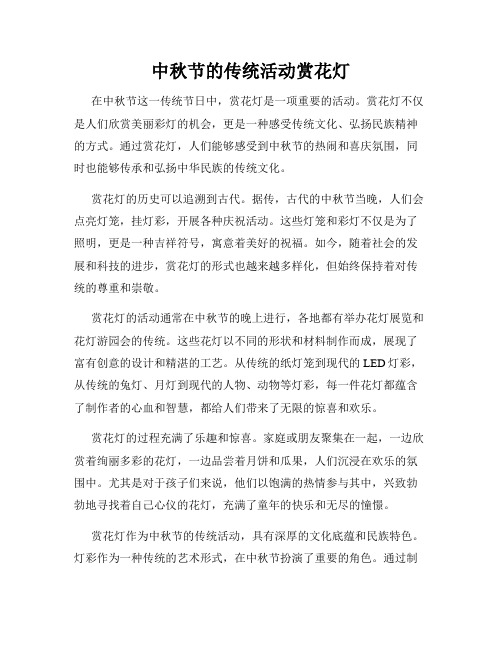 中秋节的传统活动赏花灯

在中秋节这一传统节日中，赏花灯是一项重要的活动。赏花灯不仅是人们欣赏美丽彩灯的机会，更是一种感受传统文化、弘扬民族精神的方式。通过赏花灯，人们能够感受到中秋节的热闹和喜庆氛围，同时也能够传承和弘扬中华民族的传统文化。

赏花灯的历史可以追溯到古代。据传，古代的中秋节当晚，人们会点亮灯笼，挂灯彩，开展各种庆祝活动。这些灯笼和彩灯不仅是为了照明，更是一种吉祥符号，寓意着美好的祝福。如今，随着社会的发展和科技的进步，赏花灯的形式也越来越多样化，但始终保持着对传统的尊重和崇敬。

赏花灯的活动通常在中秋节的晚上进行，各地都有举办花灯展览和花灯游园会的传统。这些花灯以不同的形状和材料制作而成，展现了富有创意的设计和精湛的工艺。从传统的纸灯笼到现代的LED灯彩，从传统的兔灯、月灯到现代的人物、动物等灯彩，每一件花灯都蕴含了制作者的心血和智慧，都给人们带来了无限的惊喜和欢乐。

赏花灯的过程充满了乐趣和惊喜。家庭或朋友聚集在一起，一边欣赏着绚丽多彩的花灯，一边品尝着月饼和瓜果，人们沉浸在欢乐的氛围中。尤其是对于孩子们来说，他们以饱满的热情参与其中，兴致勃勃地寻找着自己心仪的花灯，充满了童年的快乐和无尽的憧憬。

赏花灯作为中秋节的传统活动，具有深厚的文化底蕴和民族特色。灯彩作为一种传统的艺术形式，在中秋节扮演了重要的角色。通过制